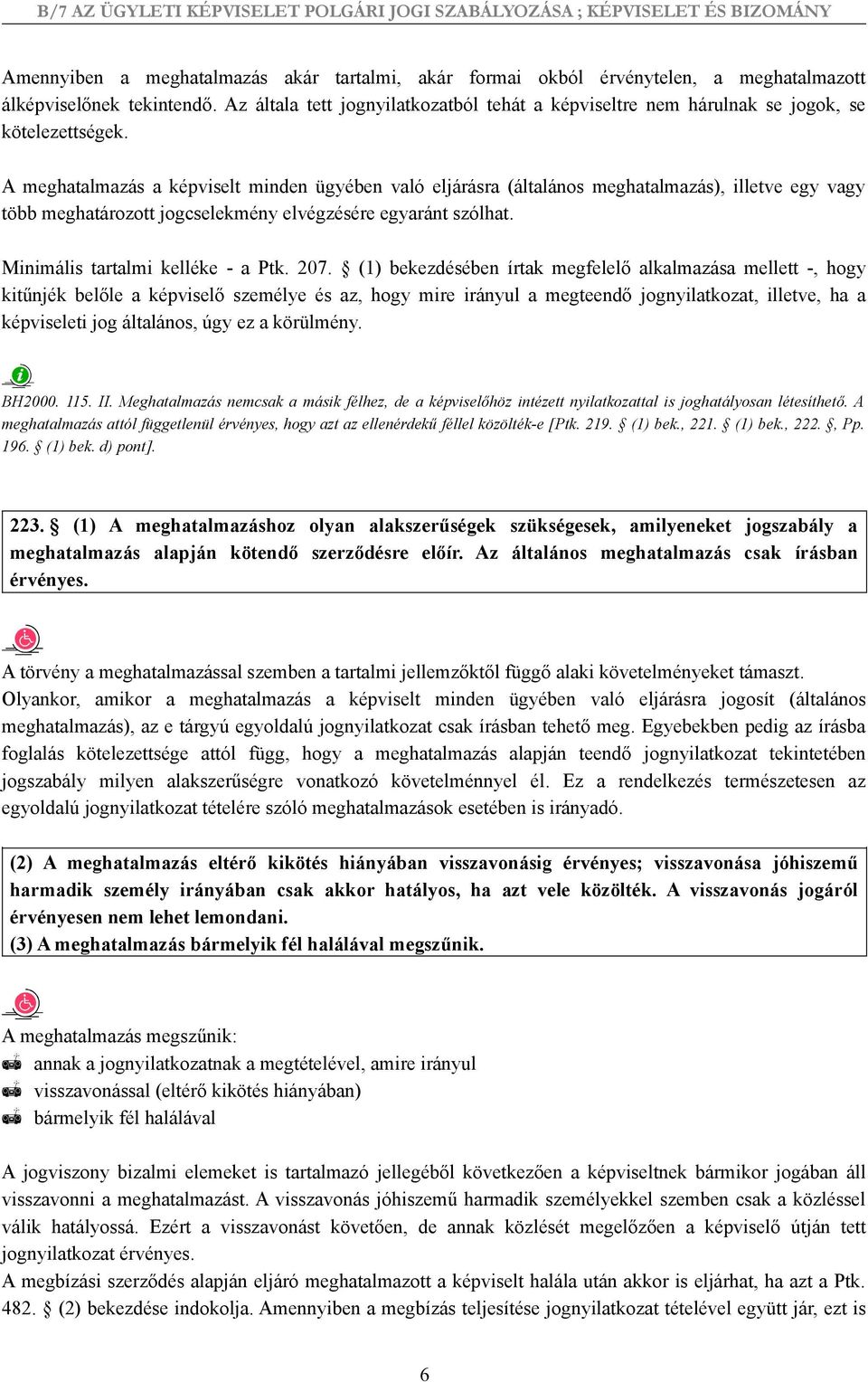 B/7 AZ ÜGYLETI KÉPVISELET POLGÁRI JOGI SZABÁLYOZÁSA ; KÉPVISELET ÉS BIZOMÁNY

Amennyiben a meghatalmazás akár tartalmi, akár formai okból érvénytelen, a meghatalmazott álképviselőnek tekintendő. Az általa tett jognyilatkozatból tehát a képviseltre nem hárulnak se jogok, se kötelezettségek.

A meghatalmazás a képviselt minden ügyében való eljárásra (általános meghatalmazás), illetve egy vagy több meghatározott jogcselekmény elvégzésére egyaránt szólhat.

Minimális tartalmi kelléke - a Ptk. 207. § (1) bekezdésében írtak megfelelő alkalmazása mellett -, hogy kitűnjék belőle a képviselő személye és az, hogy mire irányul a megteendő jognyilatkozat, illetve, ha a képviseleti jog általános, úgy ez a körülmény.

BH2000. 115. II. Meghatalmazás nemcsak a másik félhez, de a képviselőhöz intézett nyilatkozattal is joghatályosan létesíthető. A meghatalmazás attól függetlenül érvényes, hogy azt az ellenérdekű féllel közölték-e [Ptk. 219. § (1) bek., 221. § (1) bek., 222. §, Pp. 196. § (1) bek. d) pont].

223. § (1) A meghatalmazáshoz olyan alakszerűségek szükségesek, amilyeneket jogszabály a meghatalmazás alapján kötendő szerződésre előír. Az általános meghatalmazás csak írásban érvényes.

A törvény a meghatalmazással szemben a tartalmi jellemzőktől függő alaki követelményeket támaszt. Olyankor, amikor a meghatalmazás a képviselt minden ügyében való eljárásra jogosít (általános meghatalmazás), az e tárgyú egyoldalú jognyilatkozat csak írásban tehető meg. Egyebekben pedig az írásba foglalás kötelezettsége attól függ, hogy a meghatalmazás alapján teendő jognyilatkozat tekintetében jogszabály milyen alakszerűségre vonatkozó követelménnyel él. Ez a rendelkezés természetesen az egyoldalú jognyilatkozat tételére szóló meghatalmazások esetében is irányadó.

(2) A meghatalmazás eltérő kikötés hiányában visszavonásig érvényes; visszavonása jóhiszemű harmadik személy irányában csak akkor hatályos, ha azt vele közölték. A visszavonás jogáról érvényesen nem lehet lemondani.
(3) A meghatalmazás bármelyik fél halálával megszűnik.

A meghatalmazás megszűnik:
annak a jognyilatkozatnak a megtételével, amire irányul
visszavonással (eltérő kikötés hiányában)
bármelyik fél halálával

A jogviszony bizalmi elemeket is tartalmazó jellegéből következően a képviseltnek bármikor jogában áll visszavonni a meghatalmazást. A visszavonás jóhiszemű harmadik személyekkel szemben csak a közléssel válik hatályossá. Ezért a visszavonást követően, de annak közlését megelőzően a képviselő útján tett jognyilatkozat érvényes.
A megbízási szerződés alapján eljáró meghatalmazott a képviselt halála után akkor is eljárhat, ha azt a Ptk. 482. § (2) bekezdése indokolja. Amennyiben a megbízás teljesítése jognyilatkozat tételével együtt jár, ezt is

6